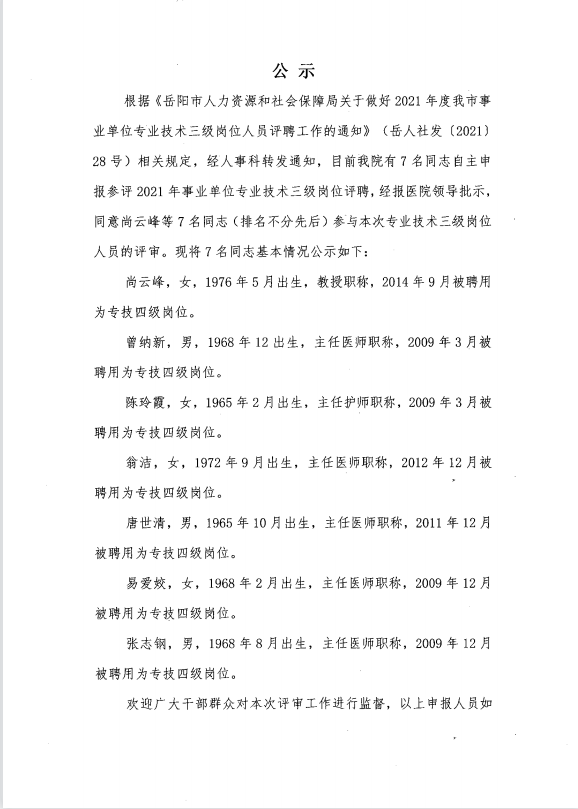 公 示

根据《岳阳市人力资源和社会保障局关于做好2021年度我市事业单位专业技术三级岗位人员评聘工作的通知》（岳人社发〔2021〕28号）相关规定，经人事科转发通知，目前我院有7名同志自主申报参评2021年事业单位专业技术三级岗位评聘，经报医院领导批示，同意尚云峰等7名同志（排名不分先后）参与本次专业技术三级岗位人员的评审。现将7名同志基本情况公示如下：

尚云峰，女，1976年5月出生，教授职称，2014年9月被聘用为专技四级岗位。

曾纳新，男，1968年12出生，主任医师职称，2009年3月被聘用为专技四级岗位。

陈玲霞，女，1965年2月出生，主任护师职称，2009年3月被聘用为专技四级岗位。

翁洁，女，1972年9月出生，主任医师职称，2012年12月被聘用为专技四级岗位。

唐世清，男，1965年10月出生，主任医师职称，2011年12月被聘用为专技四级岗位。

易爱姣，女，1968年2月出生，主任医师职称，2009年12月被聘用为专技四级岗位。

张志钢，男，1968年8月出生，主任医师职称，2009年12月被聘用为专技四级岗位。

欢迎广大干部群众对本次评审工作进行监督，以上申报人员如